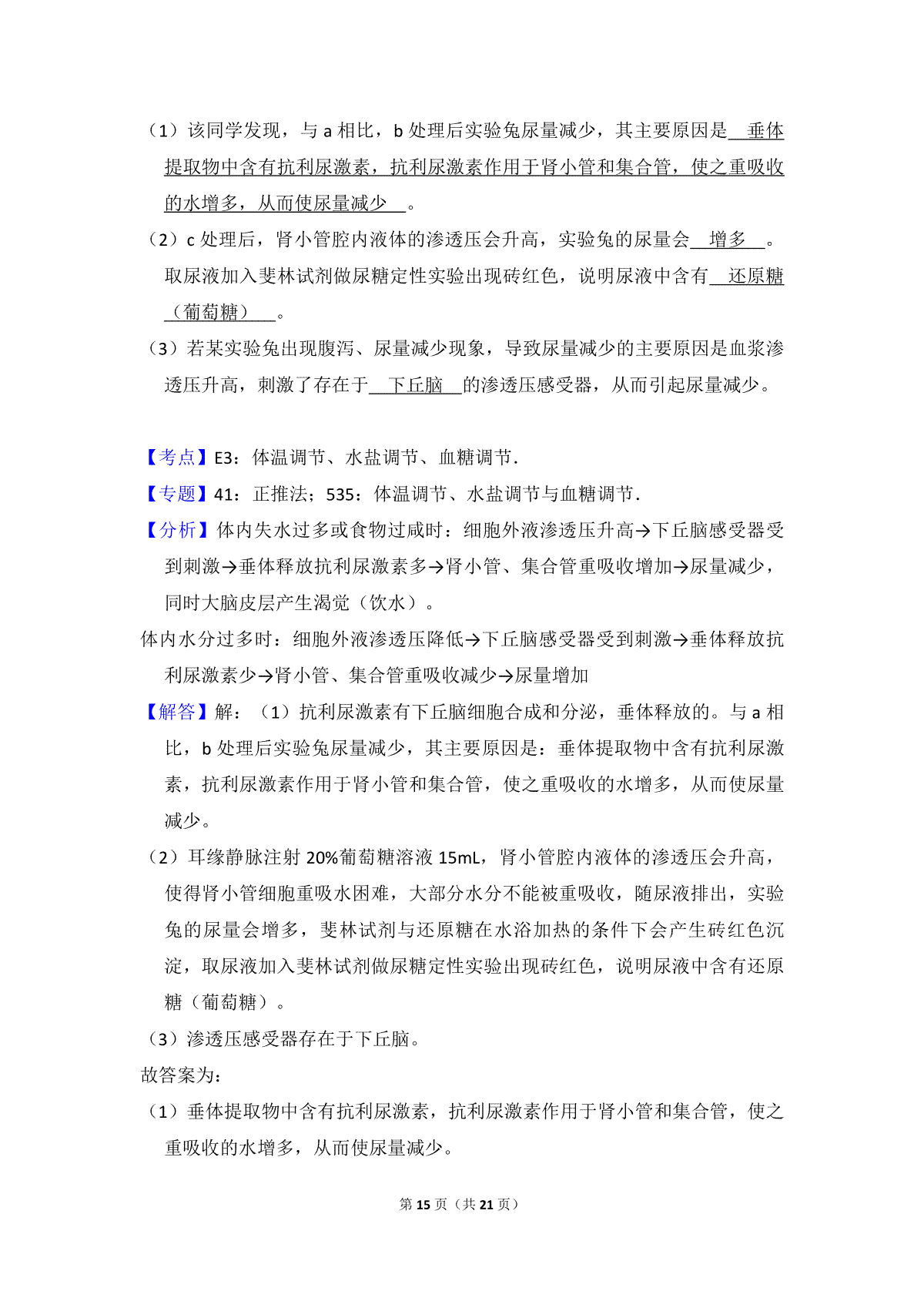 （1）该同学发现，与 a 相比，b 处理后实验兔尿量减少，其主要原因是 垂体提取物中含有抗利尿激素，抗利尿激素作用于肾小管和集合管，使之重吸收的水增多，从而使尿量减少 。

（2）c 处理后，肾小管腔内液体的渗透压会升高，实验兔的尿量会 增多 。取尿液加入斐林试剂做尿糖定性实验出现砖红色，说明尿液中含有 还原糖（葡萄糖） 。

（3）若某实验兔出现腹泻、尿量减少现象，导致尿量减少的主要原因是血浆渗透压升高，刺激了存在于 下丘脑 的渗透压感受器，从而引起尿量减少。

【考点】E3：体温调节、水盐调节、血糖调节．

【专题】41：正推法；535：体温调节、水盐调节与血糖调节．

【分析】体内失水过多或食物过咸时：细胞外液渗透压升高→下丘脑感受器受到刺激→垂体释放抗利尿激素多→肾小管、集合管重吸收增加→尿量减少，同时大脑皮层产生渴觉（饮水）。

体内水分过多时：细胞外液渗透压降低→下丘脑感受器受到刺激→垂体释放抗利尿激素少→肾小管、集合管重吸收减少→尿量增加

【解答】解：（1）抗利尿激素有下丘脑细胞合成和分泌，垂体释放的。与 a 相比，b 处理后实验兔尿量减少，其主要原因是：垂体提取物中含有抗利尿激素，抗利尿激素作用于肾小管和集合管，使之重吸收的水增多，从而使尿量减少。

（2）耳缘静脉注射 20%葡萄糖溶液 15mL，肾小管腔内液体的渗透压会升高，使得肾小管细胞重吸水困难，大部分水分不能被重吸收，随尿液排出，实验兔的尿量会增多，斐林试剂与还原糖在水浴加热的条件下会产生砖红色沉淀，取尿液加入斐林试剂做尿糖定性实验出现砖红色，说明尿液中含有还原糖（葡萄糖）。

（3）渗透压感受器存在于下丘脑。

故答案为：

（1）垂体提取物中含有抗利尿激素，抗利尿激素作用于肾小管和集合管，使之重吸收的水增多，从而使尿量减少。

第 15 页（共 21 页）